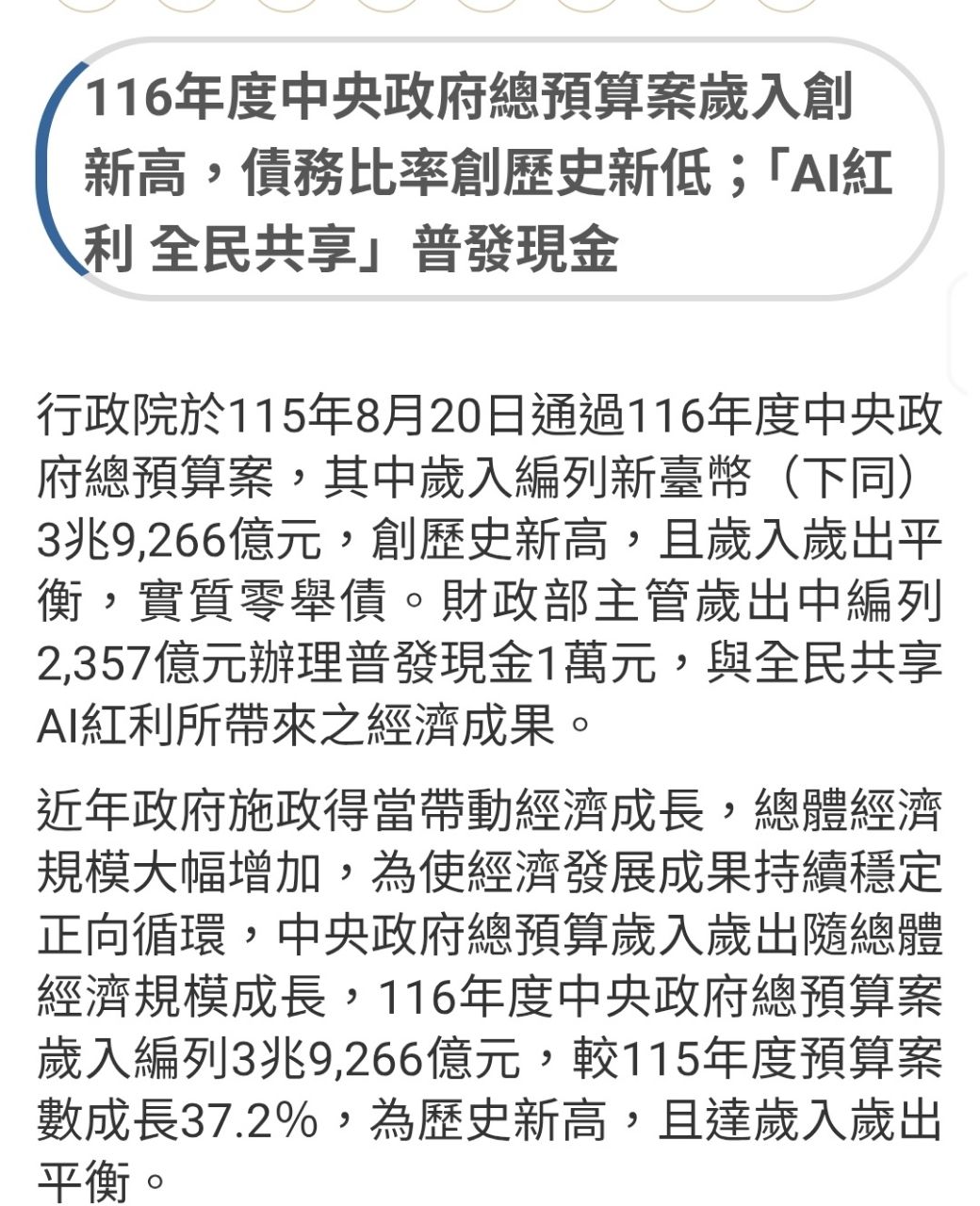 116年度中央政府總預算案歲入創新高，債務比率創歷史新低；「AI紅利 全民共享」普發現金

行政院於115年8月20日通過116年度中央政府總預算案，其中歲入編列新臺幣（下同）3兆9,266億元，創歷史新高，且歲入歲出平衡，實質零舉債。財政部主管歲出中編列2,357億元辦理普發現金1萬元，與全民共享AI紅利所帶來之經濟成果。

近年政府施政得當帶動經濟成長，總體經濟規模大幅增加，為使經濟發展成果持續穩定正向循環，中央政府總預算歲入歲出隨總體經濟規模成長，116年度中央政府總預算案歲入編列3兆9,266億元，較115年度預算案數成長37.2%，為歷史新高，且達歲入歲出平衡。